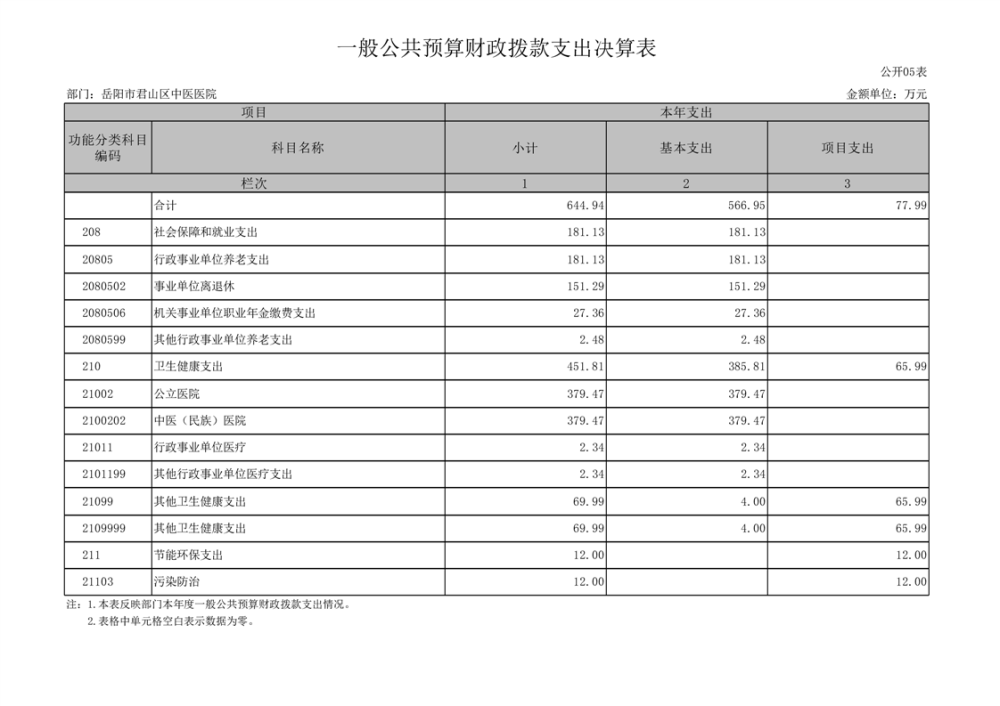 一般公共预算财政拨款支出决算表

公开05表

部门：岳阳市君山区中医医院

金额单位：万元

| 项目 | | 本年支出 | | |
|---|---|---|---|---|
| 功能分类科目编码 | 科目名称 | 小计 | 基本支出 | 项目支出 |
| 栏次 | | 1 | 2 | 3 |
| | 合计 | 644.94 | 566.95 | 77.99 |
| 208 | 社会保障和就业支出 | 181.13 | 181.13 | |
| 20805 | 行政事业单位养老支出 | 181.13 | 181.13 | |
| 2080502 | 事业单位离退休 | 151.29 | 151.29 | |
| 2080506 | 机关事业单位职业年金缴费支出 | 27.36 | 27.36 | |
| 2080599 | 其他行政事业单位养老支出 | 2.48 | 2.48 | |
| 210 | 卫生健康支出 | 451.81 | 385.81 | 65.99 |
| 21002 | 公立医院 | 379.47 | 379.47 | |
| 2100202 | 中医（民族）医院 | 379.47 | 379.47 | |
| 21011 | 行政事业单位医疗 | 2.34 | 2.34 | |
| 2101199 | 其他行政事业单位医疗支出 | 2.34 | 2.34 | |
| 21099 | 其他卫生健康支出 | 69.99 | 4.00 | 65.99 |
| 2109999 | 其他卫生健康支出 | 69.99 | 4.00 | 65.99 |
| 211 | 节能环保支出 | 12.00 | | 12.00 |
| 21103 | 污染防治 | 12.00 | | 12.00 |

注：1.本表反映部门本年度一般公共预算财政拨款支出情况。
2.表格中单元格空白表示数据为零。